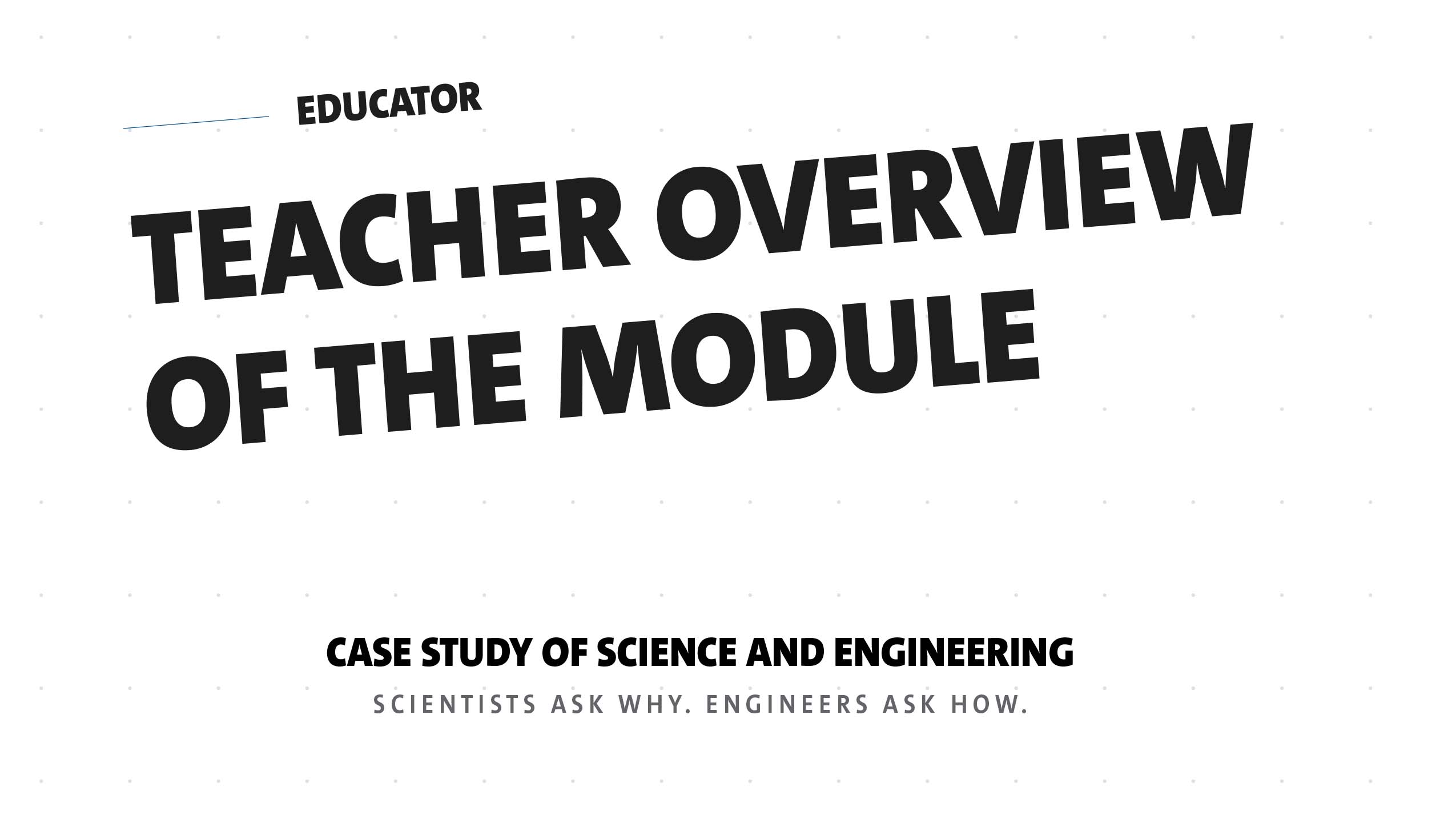 EDUCATOR

TEACHER OVERVIEW OF THE MODULE

CASE STUDY OF SCIENCE AND ENGINEERING

SCIENTISTS ASK WHY. ENGINEERS ASK HOW.